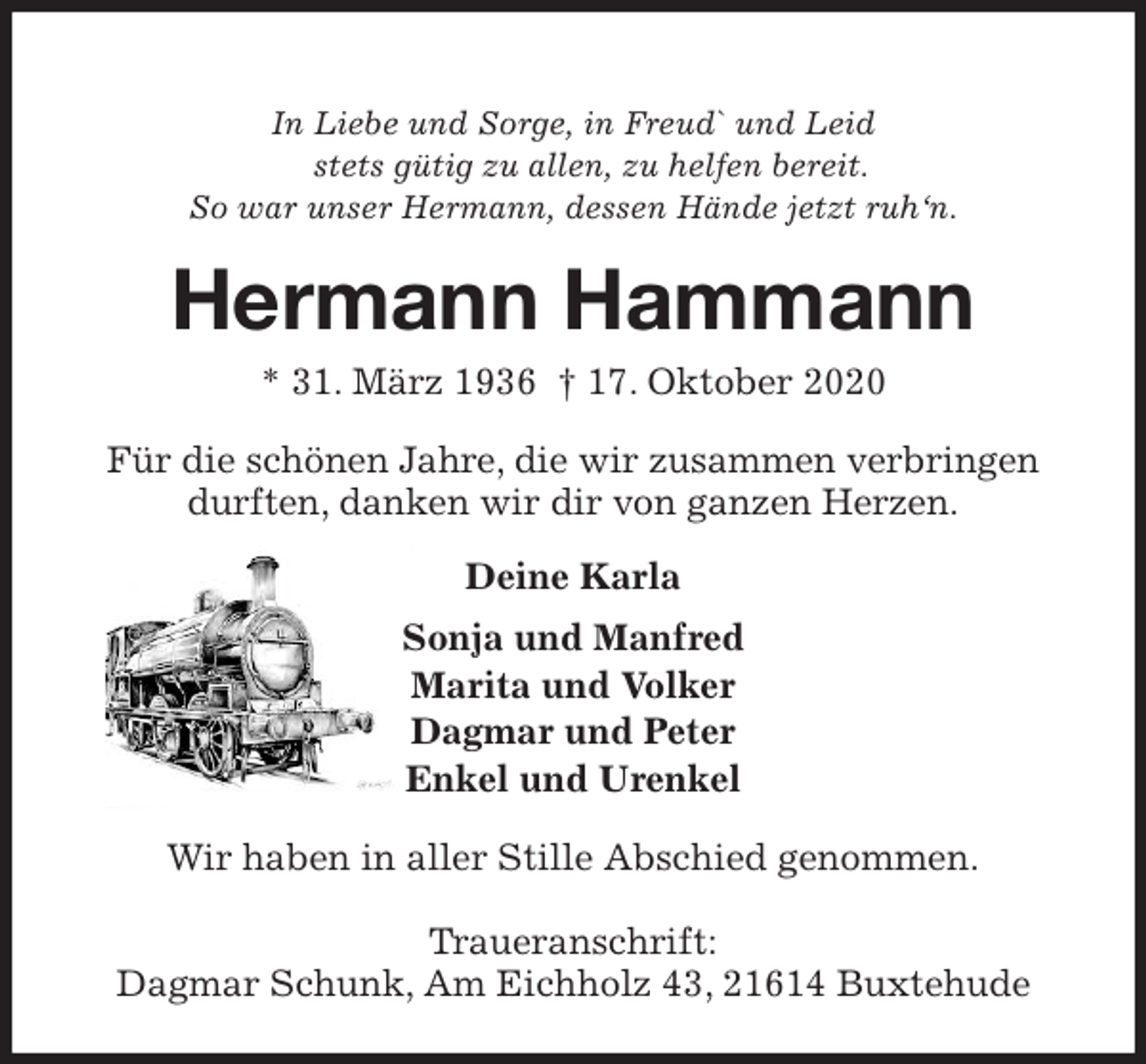 In Liebe und Sorge, in Freud` und Leid
stets gütig zu allen, zu helfen bereit.
So war unser Hermann, dessen Hände jetzt ruh‘n.

Hermann Hammann

* 31. März 1936 † 17. Oktober 2020

Für die schönen Jahre, die wir zusammen verbringen durften, danken wir dir von ganzen Herzen.

Deine Karla

Sonja und Manfred
Marita und Volker
Dagmar und Peter
Enkel und Urenkel

Wir haben in aller Stille Abschied genommen.

Traueranschrift:
Dagmar Schunk, Am Eichholz 43, 21614 Buxtehude